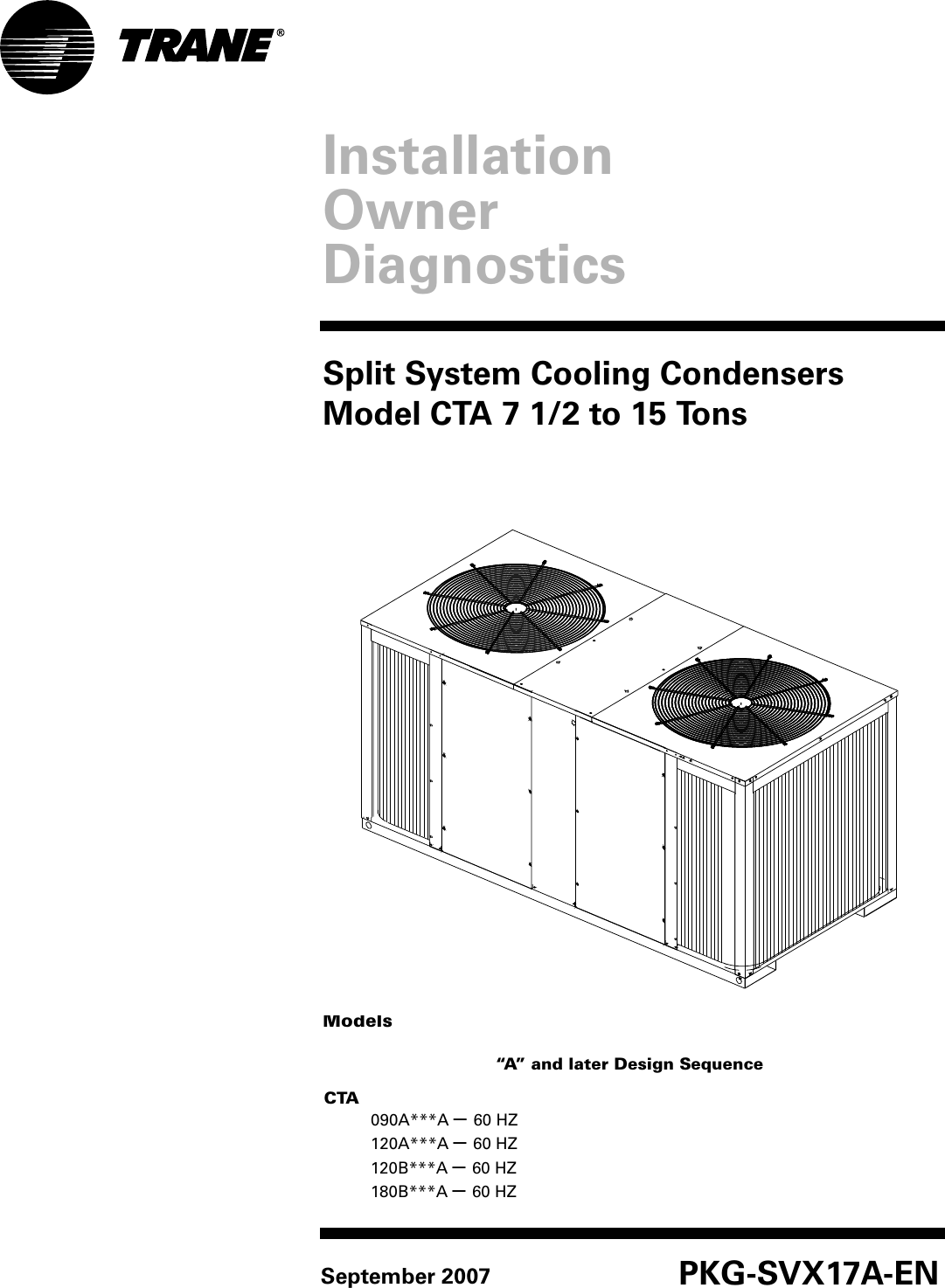 TRANE®

Installation
Owner
Diagnostics

Split System Cooling Condensers
Model CTA 7 1/2 to 15 Tons

Models

"A" and later Design Sequence

CTA
090A***A — 60 HZ
120A***A — 60 HZ
120B***A — 60 HZ
180B***A — 60 HZ

September 2007
PKG-SVX17A-EN